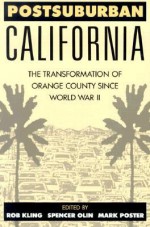 POSTSUBURBAN
CALIFORNIA

THE TRANSFORMATION OF ORANGE COUNTY SINCE WORLD WAR II

EDITED BY
ROB KLING SPENCER OLIN MARK POSTER